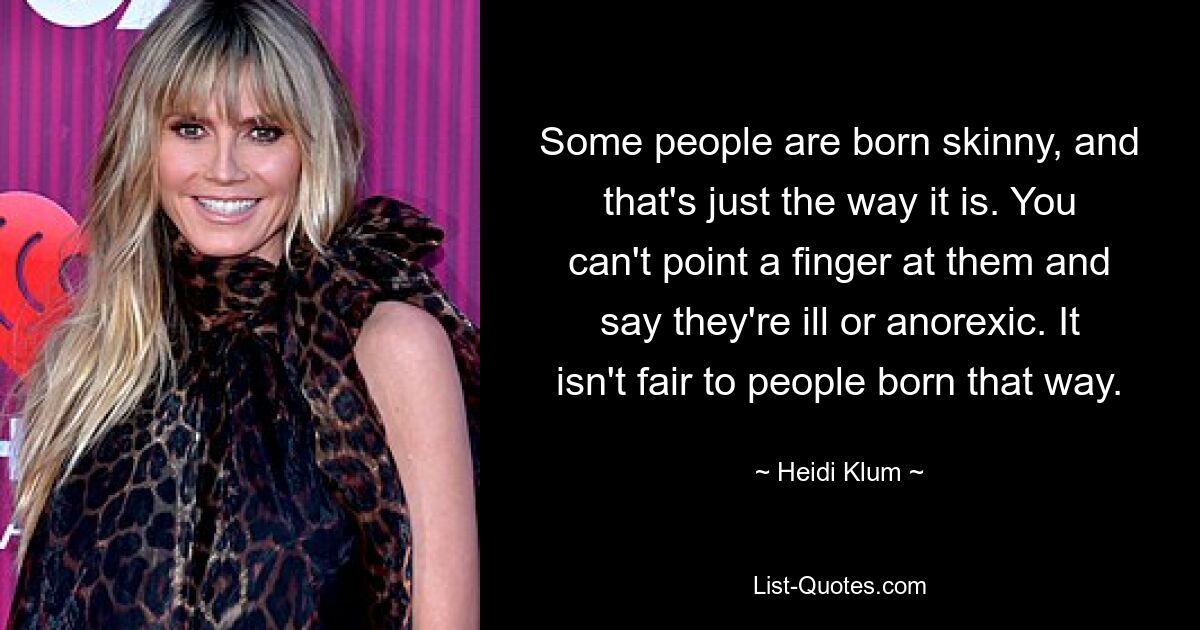 Some people are born skinny, and that's just the way it is. You can't point a finger at them and say they're ill or anorexic. It isn't fair to people born that way.

~ Heidi Klum ~

List-Quotes.com